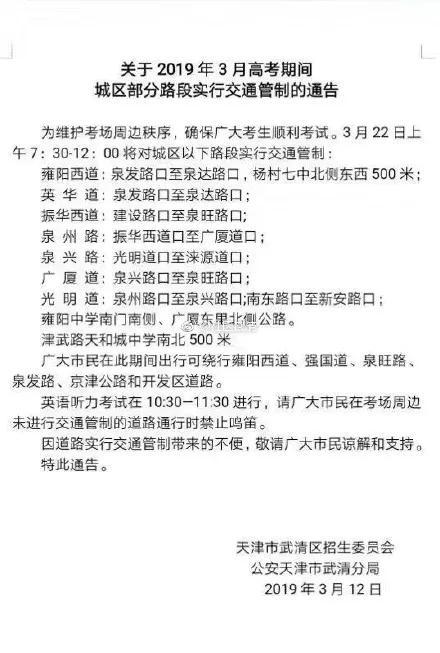 关于 2019 年 3 月高考期间
城区部分路段实行交通管制的通告

为维护考场周边秩序，确保广大考生顺利考试。3 月 22 日上午 7：30-12：00 将对城区以下路段实行交通管制：
雍阳西道：泉发路口至泉达路口，杨村七中北侧东西 500 米；
英 华 道：泉发路口至泉达路口；
振华西道：建设路口至泉旺路口；
泉 州 路：振华西道口至广厦道口；
泉 兴 路：光明道口至涞源道口；
广 厦 道：泉兴路口至泉旺路口；
光 明 道：泉州路口至泉兴路口;南东路口至新安路口；
雍阳中学南门南侧、广厦东里北侧公路。
津武路天和城中学南北 500 米
广大市民在此期间出行可绕行雍阳西道、强国道、泉旺路、泉发路、京津公路和开发区道路。
英语听力考试在 10:30—11:30 进行，请广大市民在考场周边未进行交通管制的道路通行时禁止鸣笛。
因道路实行交通管制带来的不便，敬请广大市民谅解和支持。
特此通告。

天津市武清区招生委员会
公安天津市武清分局
2019 年 3 月 12 日